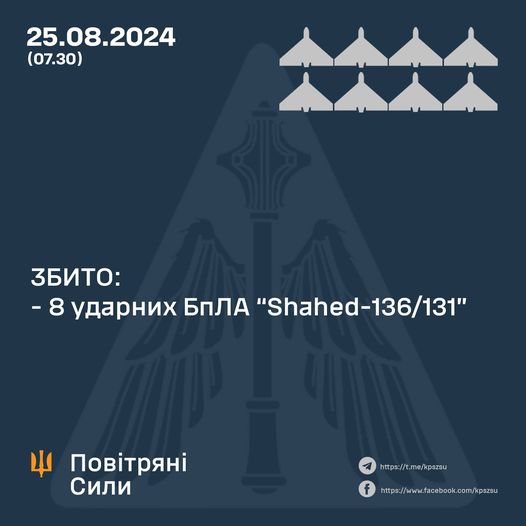 25.08.2024
(07.30)

ЗБИТО:
- 8 ударних БпЛА "Shahed-136/131"

Повітряні
Сили

https://t.me/kpszsu
https://www.facebook.com/kpszsu